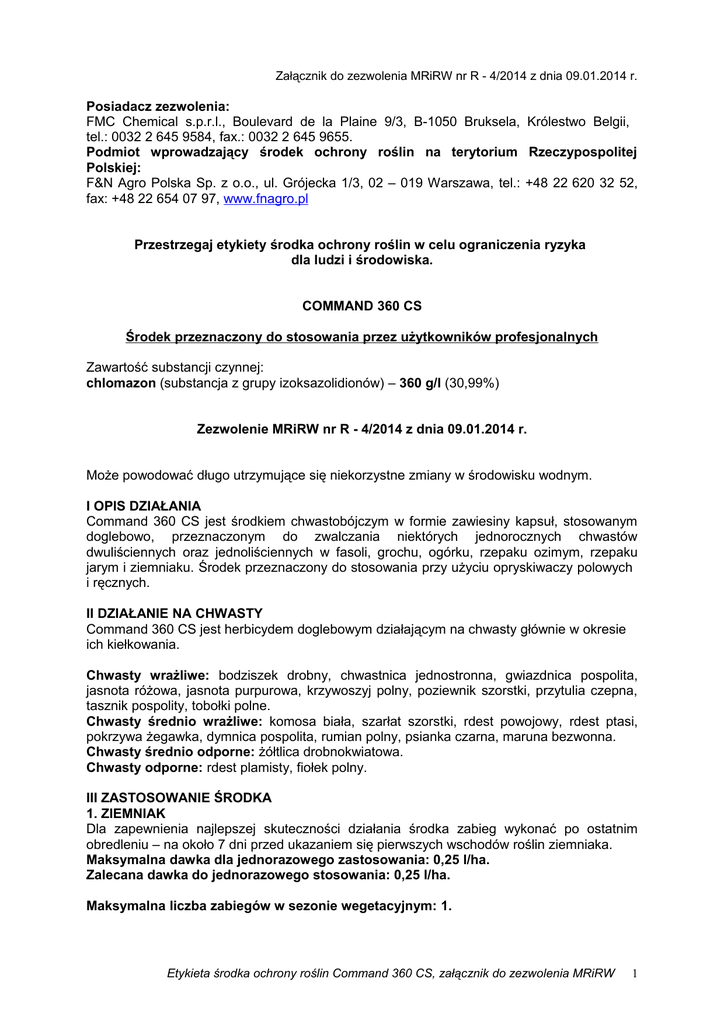 Załącznik do zezwolenia MRiRW nr R - 4/2014 z dnia 09.01.2014 r.

**Posiadacz zezwolenia:**
FMC Chemical s.p.r.l., Boulevard de la Plaine 9/3, B-1050 Bruksela, Królestwo Belgii, tel.: 0032 2 645 9584, fax.: 0032 2 645 9655.
**Podmiot wprowadzający środek ochrony roślin na terytorium Rzeczypospolitej Polskiej:**
F&N Agro Polska Sp. z o.o., ul. Grójecka 1/3, 02 – 019 Warszawa, tel.: +48 22 620 32 52, fax: +48 22 654 07 97, www.fnagro.pl

**Przestrzegaj etykiety środka ochrony roślin w celu ograniczenia ryzyka dla ludzi i środowiska.**

**COMMAND 360 CS**

**Środek przeznaczony do stosowania przez użytkowników profesjonalnych**

Zawartość substancji czynnej:
**chlomazon** (substancja z grupy izoksazolidionów) – **360 g/l** (30,99%)

**Zezwolenie MRiRW nr R - 4/2014 z dnia 09.01.2014 r.**

Może powodować długo utrzymujące się niekorzystne zmiany w środowisku wodnym.

**I OPIS DZIAŁANIA**
Command 360 CS jest środkiem chwastobójczym w formie zawiesiny kapsuł, stosowanym doglebowo, przeznaczonym do zwalczania niektórych jednorocznych chwastów dwuliściennych oraz jednoliściennych w fasoli, grochu, ogórku, rzepaku ozimym, rzepaku jarym i ziemniaku. Środek przeznaczony do stosowania przy użyciu opryskiwaczy polowych i ręcznych.

**II DZIAŁANIE NA CHWASTY**
Command 360 CS jest herbicydem doglebowym działającym na chwasty głównie w okresie ich kiełkowania.

**Chwasty wrażliwe:** bodziszek drobny, chwastnica jednostronna, gwiazdnica pospolita, jasnota różowa, jasnota purpurowa, krzywoszyj polny, poziewnik szorstki, przytulia czepna, tasznik pospolity, tobołki polne.
**Chwasty średnio wrażliwe:** komosa biała, szarłat szorstki, rdest powojowy, rdest ptasi, pokrzywa żegawka, dymnica pospolita, rumian polny, psianka czarna, maruna bezwonna.
**Chwasty średnio odporne:** żółtlica drobnokwiatowa.
**Chwasty odporne:** rdest plamisty, fiołek polny.

**III ZASTOSOWANIE ŚRODKA**
**1. ZIEMNIAK**
Dla zapewnienia najlepszej skuteczności działania środka zabieg wykonać po ostatnim obredleniu – na około 7 dni przed ukazaniem się pierwszych wschodów roślin ziemniaka.
**Maksymalna dawka dla jednorazowego zastosowania: 0,25 l/ha.**
**Zalecana dawka do jednorazowego stosowania: 0,25 l/ha.**

**Maksymalna liczba zabiegów w sezonie wegetacyjnym: 1.**

Etykieta środka ochrony roślin Command 360 CS, załącznik do zezwolenia MRiRW 1